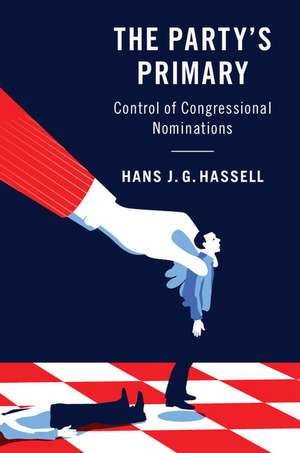 THE PARTY'S PRIMARY

Control of Congressional Nominations

HANS J. G. HASSELL